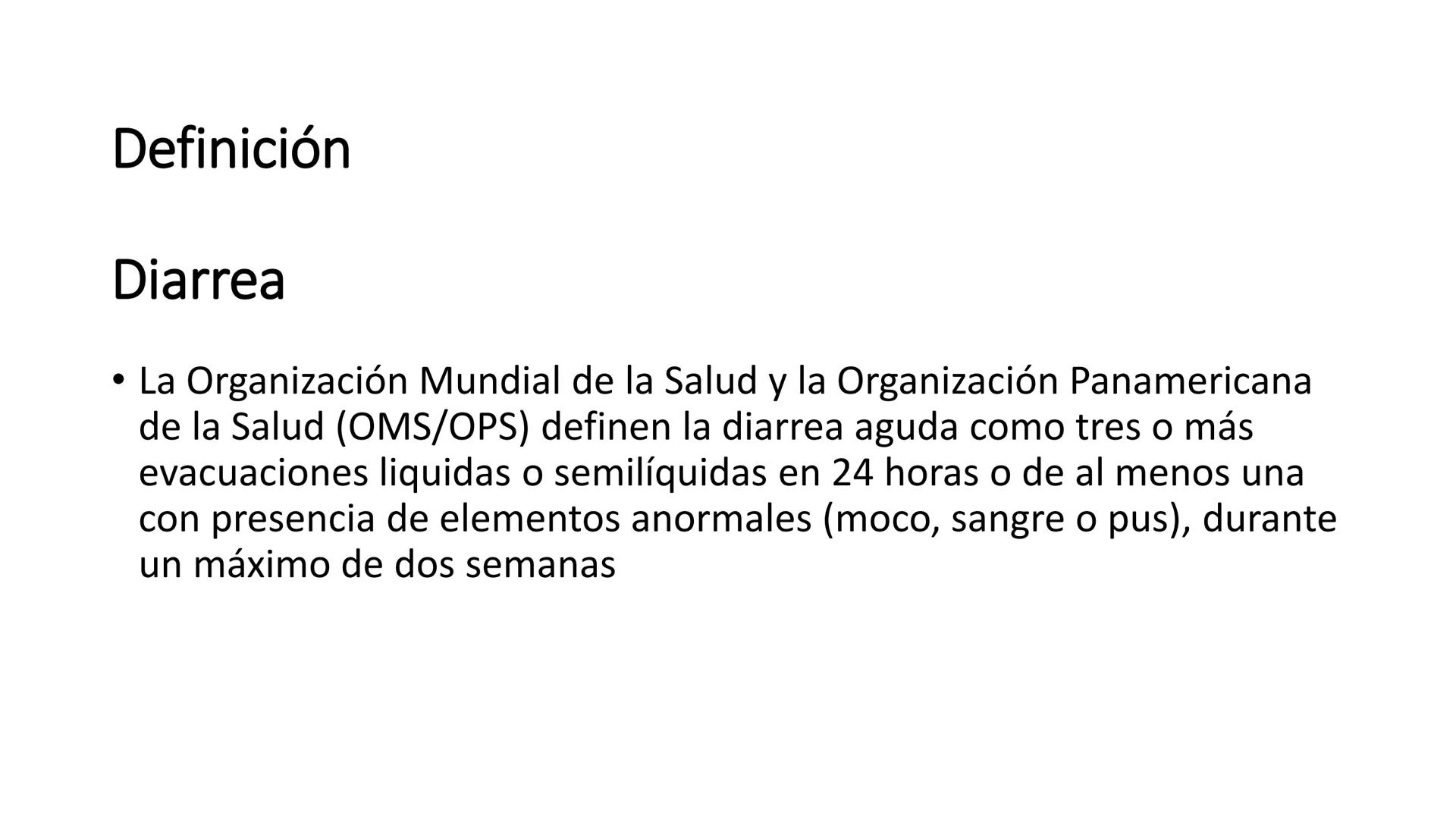 Definición

Diarrea

• La Organización Mundial de la Salud y la Organización Panamericana de la Salud (OMS/OPS) definen la diarrea aguda como tres o más evacuaciones liquidas o semilíquidas en 24 horas o de al menos una con presencia de elementos anormales (moco, sangre o pus), durante un máximo de dos semanas